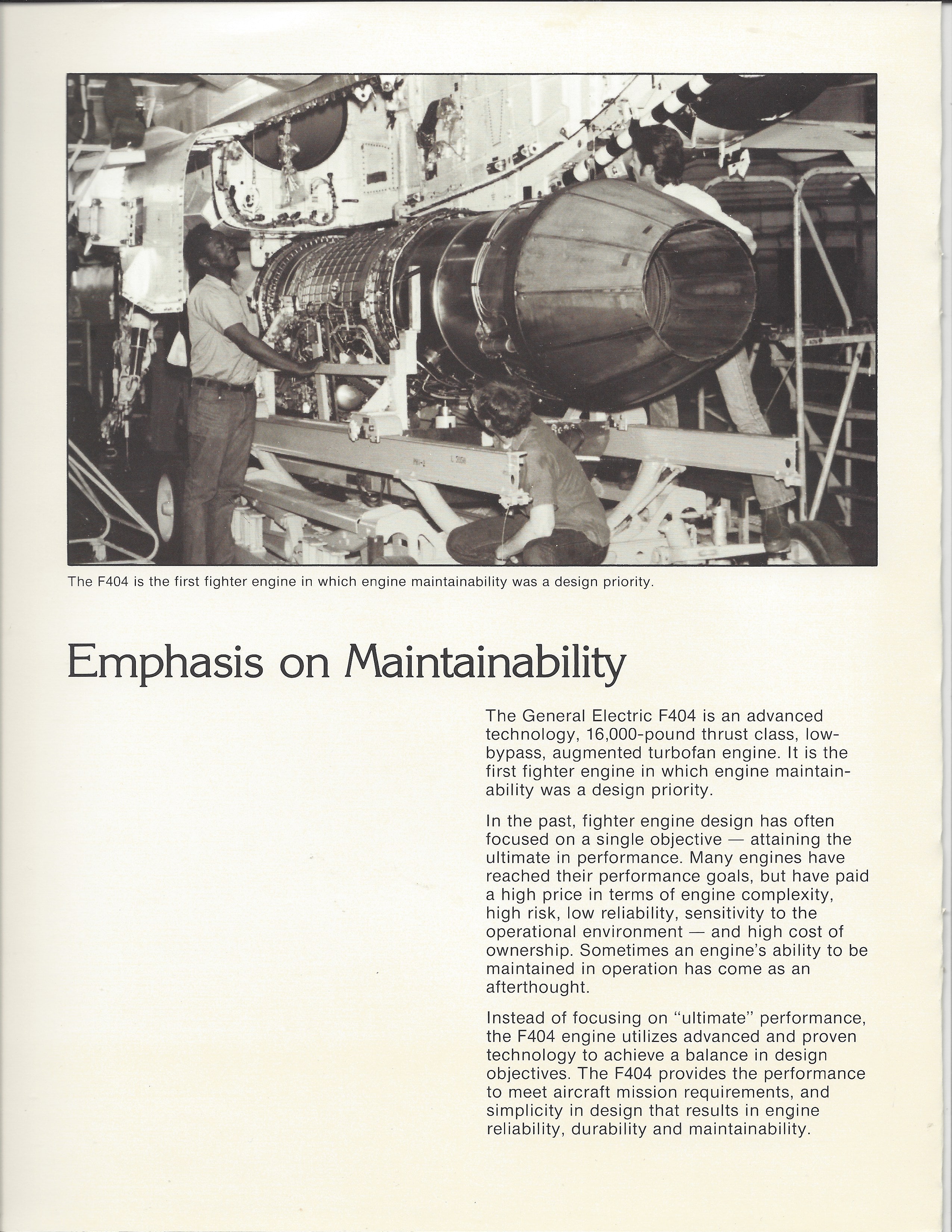 The F404 is the first fighter engine in which engine maintainability was a design priority.

Emphasis on Maintainability

The General Electric F404 is an advanced technology, 16,000-pound thrust class, low-bypass, augmented turbofan engine. It is the first fighter engine in which engine maintainability was a design priority.

In the past, fighter engine design has often focused on a single objective — attaining the ultimate in performance. Many engines have reached their performance goals, but have paid a high price in terms of engine complexity, high risk, low reliability, sensitivity to the operational environment — and high cost of ownership. Sometimes an engine's ability to be maintained in operation has come as an afterthought.

Instead of focusing on "ultimate" performance, the F404 engine utilizes advanced and proven technology to achieve a balance in design objectives. The F404 provides the performance to meet aircraft mission requirements, and simplicity in design that results in engine reliability, durability and maintainability.